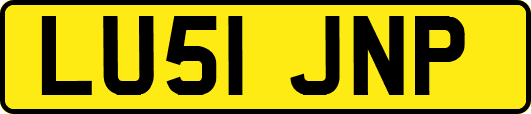 LU51 JNP